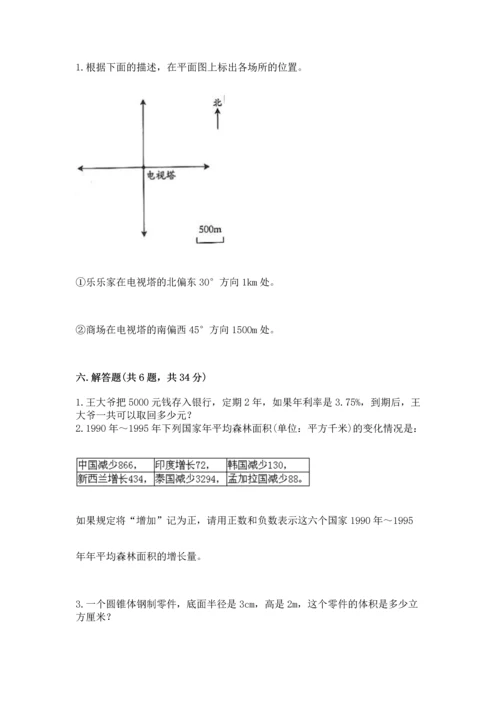 1. 根据下面的描述，在平面图上标出各场所的位置。

北

电视塔

500m

①乐乐家在电视塔的北偏东 30° 方向 1km 处。

②商场在电视塔的南偏西 45° 方向 1500m 处。

六. 解答题(共 6 题，共 34 分)

1. 王大爷把 5000 元钱存入银行，定期 2 年，如果年利率是 3.75%，到期后，王大爷一共可以取回多少元？
2. 1990 年～1995 年下列国家年平均森林面积(单位：平方千米)的变化情况是：

| 中国减少866， | 印度增长72， | 韩国减少130， |
|---|---|---|
| 新西兰增长434， | 泰国减少3294， | 孟加拉国减少88。 |

如果规定将“增加”记为正，请用正数和负数表示这六个国家 1990 年～1995

年年平均森林面积的增长量。

3. 一个圆锥体钢制零件，底面半径是 3cm，高是 2m，这个零件的体积是多少立方厘米？